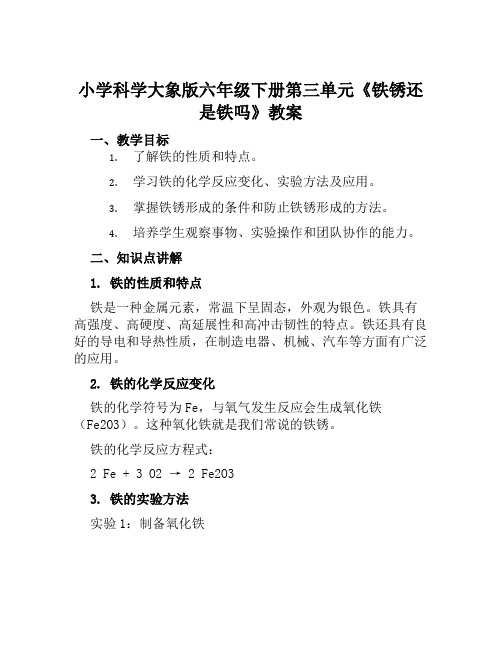 小学科学大象版六年级下册第三单元《铁锈还是铁吗》教案

一、教学目标

1. 了解铁的性质和特点。

2. 学习铁的化学反应变化、实验方法及应用。

3. 掌握铁锈形成的条件和防止铁锈形成的方法。

4. 培养学生观察事物、实验操作和团队协作的能力。

二、知识点讲解

1. 铁的性质和特点

铁是一种金属元素，常温下呈固态，外观为银色。铁具有高强度、高硬度、高延展性和高冲击韧性的特点。铁还具有良好的导电和导热性质，在制造电器、机械、汽车等方面有广泛的应用。

2. 铁的化学反应变化

铁的化学符号为Fe，与氧气发生反应会生成氧化铁（Fe2O3）。这种氧化铁就是我们常说的铁锈。

铁的化学反应方程式：

2 Fe + 3 O2 → 2 Fe2O3

3. 铁的实验方法

实验 1：制备氧化铁